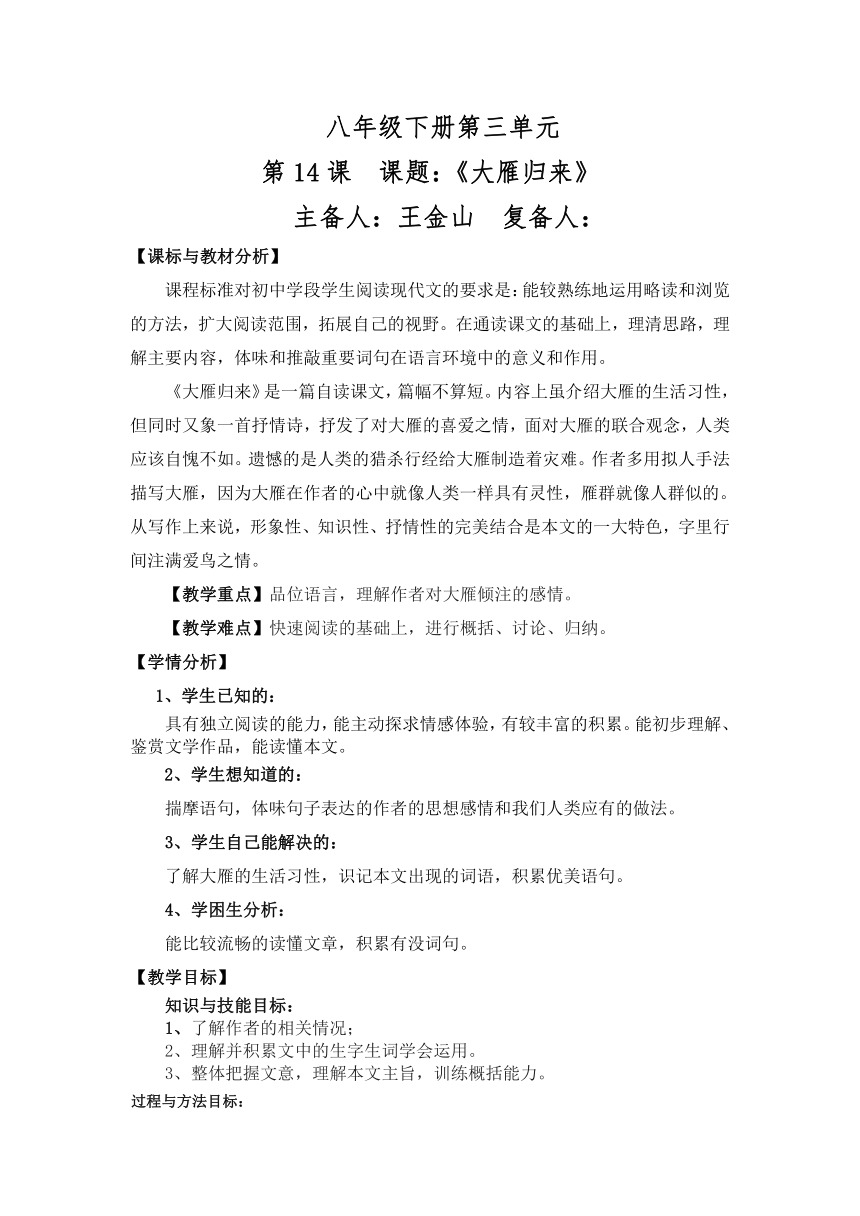 八年级下册第三单元

第 14 课　课题：《大雁归来》

主备人：王金山　复备人：

【课标与教材分析】

课程标准对初中学段学生阅读现代文的要求是：能较熟练地运用略读和浏览的方法，扩大阅读范围，拓展自己的视野。在通读课文的基础上，理清思路，理解主要内容，体味和推敲重要词句在语言环境中的意义和作用。

《大雁归来》是一篇自读课文，篇幅不算短。内容上虽介绍大雁的生活习性，但同时又象一首抒情诗，抒发了对大雁的喜爱之情，面对大雁的联合观念，人类应该自愧不如。遗憾的是人类的猎杀行经给大雁制造着灾难。作者多用拟人手法描写大雁，因为大雁在作者的心中就像人类一样具有灵性，雁群就像人群似的。从写作上来说，形象性、知识性、抒情性的完美结合是本文的一大特色，字里行间注满爱鸟之情。

【教学重点】品位语言，理解作者对大雁倾注的感情。

【教学难点】快速阅读的基础上，进行概括、讨论、归纳。

【学情分析】

1、学生已知的：

具有独立阅读的能力，能主动探求情感体验，有较丰富的积累。能初步理解、鉴赏文学作品，能读懂本文。

2、学生想知道的：

揣摩语句，体味句子表达的作者的思想感情和我们人类应有的做法。

3、学生自己能解决的：

了解大雁的生活习性，识记本文出现的词语，积累优美语句。

4、学困生分析：

能比较流畅的读懂文章，积累有没词句。

【教学目标】

知识与技能目标：

1、了解作者的相关情况；

2、理解并积累文中的生字生词学会运用。

3、整体把握文意，理解本文主旨，训练概括能力。

过程与方法目标：